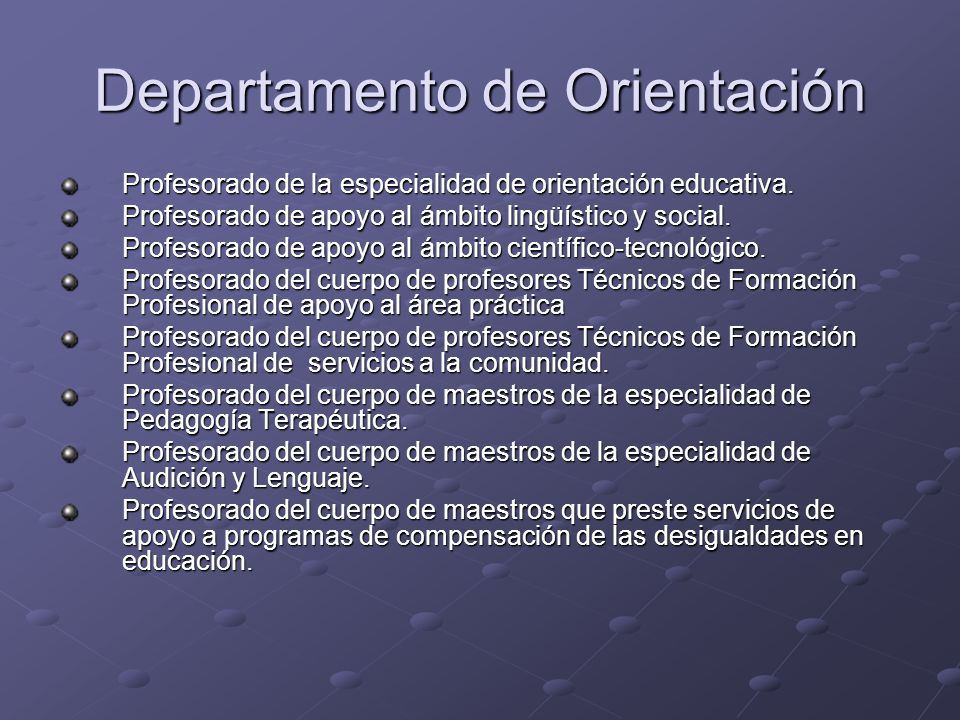 Departamento de Orientación

Profesorado de la especialidad de orientación educativa.

Profesorado de apoyo al ámbito lingüístico y social.

Profesorado de apoyo al ámbito científico-tecnológico.

Profesorado del cuerpo de profesores Técnicos de Formación Profesional de apoyo al área práctica

Profesorado del cuerpo de profesores Técnicos de Formación Profesional de servicios a la comunidad.

Profesorado del cuerpo de maestros de la especialidad de Pedagogía Terapéutica.

Profesorado del cuerpo de maestros de la especialidad de Audición y Lenguaje.

Profesorado del cuerpo de maestros que preste servicios de apoyo a programas de compensación de las desigualdades en educación.